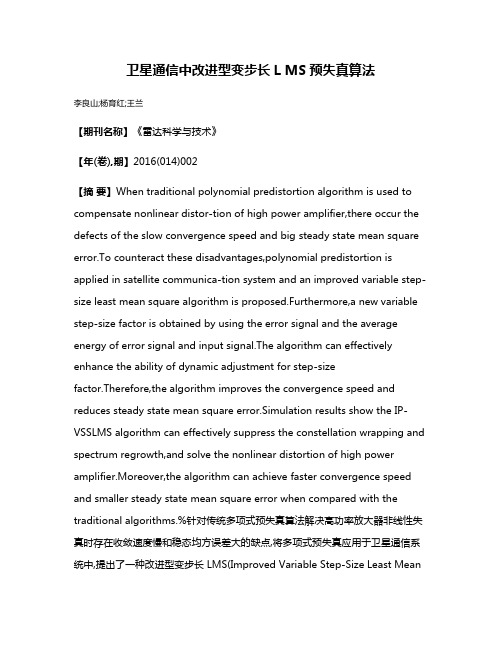 卫星通信中改进型变步长 L MS 预失真算法

李良山;杨育红;王兰

【期刊名称】《雷达科学与技术》

【年(卷),期】2016(014)002

【摘 要】When traditional polynomial predistortion algorithm is used to compensate nonlinear distor-tion of high power amplifier,there occur the defects of the slow convergence speed and big steady state mean square error.To counteract these disadvantages,polynomial predistortion is applied in satellite communica-tion system and an improved variable step-size least mean square algorithm is proposed.Furthermore,a new variable step-size factor is obtained by using the error signal and the average energy of error signal and input signal.The algorithm can effectively enhance the ability of dynamic adjustment for step-size factor.Therefore,the algorithm improves the convergence speed and reduces steady state mean square error.Simulation results show the IP-VSSLMS algorithm can effectively suppress the constellation wrapping and spectrum regrowth,and solve the nonlinear distortion of high power amplifier.Moreover,the algorithm can achieve faster convergence speed and smaller steady state mean square error when compared with the traditional algorithms.%针对传统多项式预失真算法解决高功率放大器非线性失真时存在收敛速度慢和稳态均方误差大的缺点,将多项式预失真应用于卫星通信系统中,提出了一种改进型变步长 LMS(Improved Variable Step-Size Least Mean